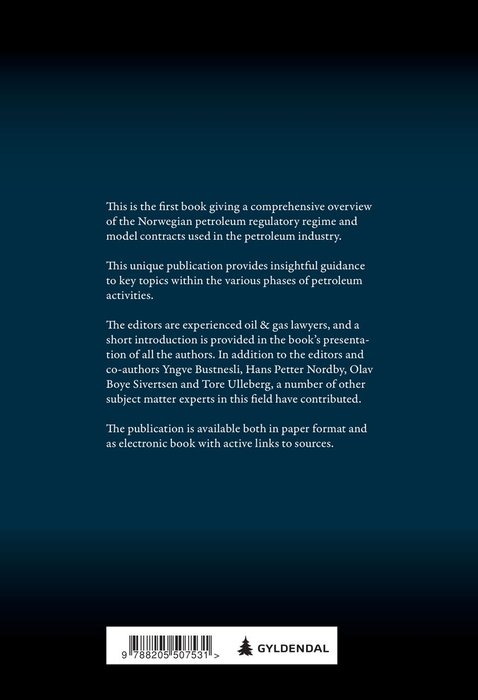 This is the first book giving a comprehensive overview of the Norwegian petroleum regulatory regime and model contracts used in the petroleum industry.

This unique publication provides insightful guidance to key topics within the various phases of petroleum activities.

The editors are experienced oil & gas lawyers, and a short introduction is provided in the book's presentation of all the authors. In addition to the editors and co-authors Yngve Bustnesli, Hans Petter Nordby, Olav Boye Sivertsen and Tore Ulleberg, a number of other subject matter experts in this field have contributed.

The publication is available both in paper format and as electronic book with active links to sources.

9 788205 507531 >

GYLDENDAL